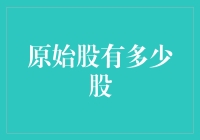 原始股有多少股